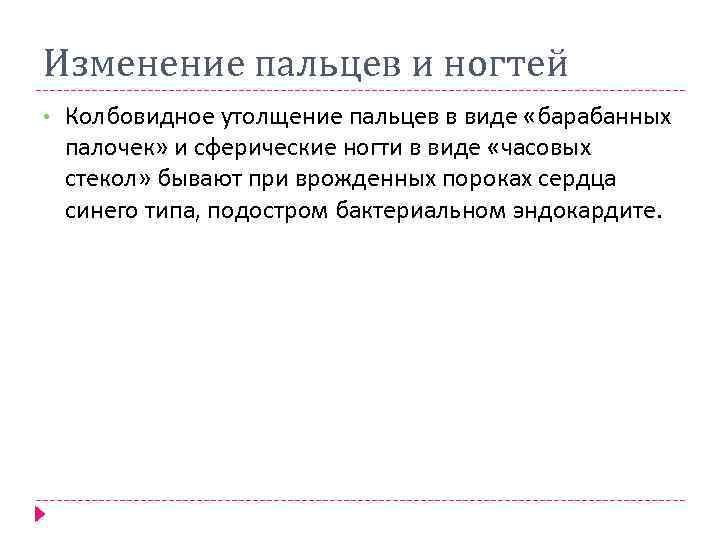 Изменение пальцев и ногтей

• Колбовидное утолщение пальцев в виде «барабанных палочек» и сферические ногти в виде «часовых стекол» бывают при врожденных пороках сердца синего типа, подостром бактериальном эндокардите.